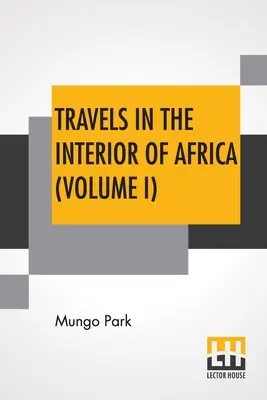 TRAVELS IN THE INTERIOR OF AFRICA (VOLUME I)

Mungo Park

LH
LECTOR HOUSE